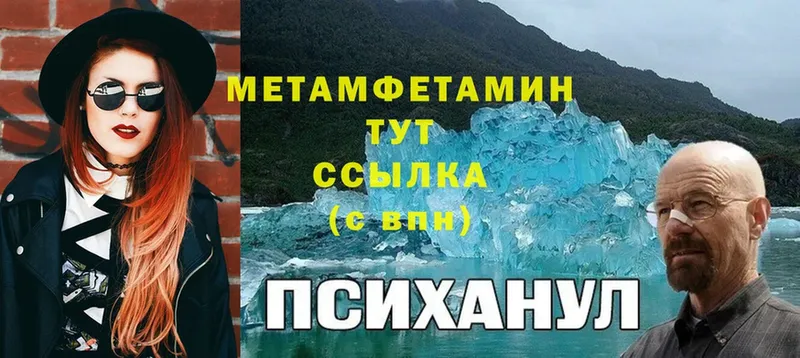 МЕТАМФЕТАМИН
ТУТ
ССЫЛКА
(с впн)

ПСИХАНУЛ